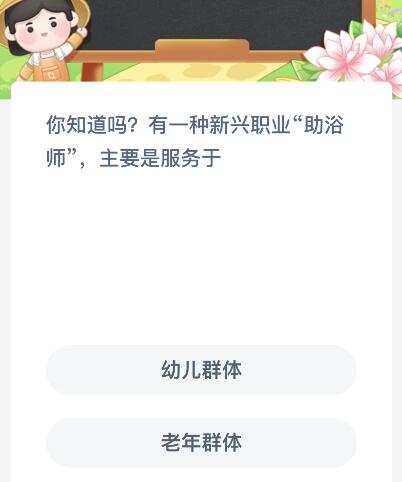 你知道吗？有一种新兴职业“助浴师”，主要是服务于

幼儿群体

老年群体